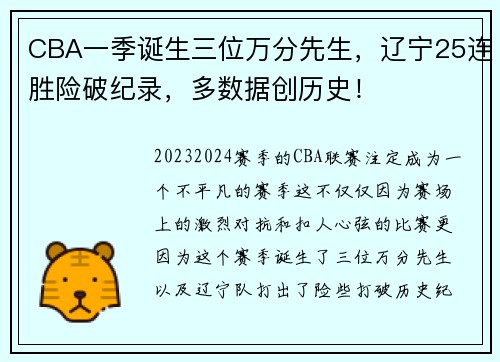 CBA一季诞生三位万分先生，辽宁25连胜险破纪录，多数据创历史！

20232024赛季的CBA联赛注定成为一个不平凡的赛季这不仅仅因为赛场上的激烈对抗和扣人心弦的比赛更因为这个赛季诞生了三位万分先生以及辽宁队打出了险些打破历史纪